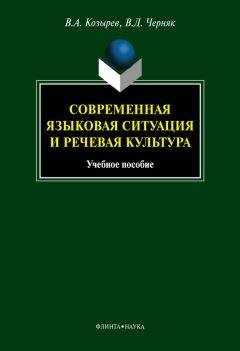 В.А. Козырев, В.Д. Черняк

СОВРЕМЕННАЯ ЯЗЫКОВАЯ СИТУАЦИЯ И РЕЧЕВАЯ КУЛЬТУРА

Учебное пособие

ФЛИНТА•НАУКА